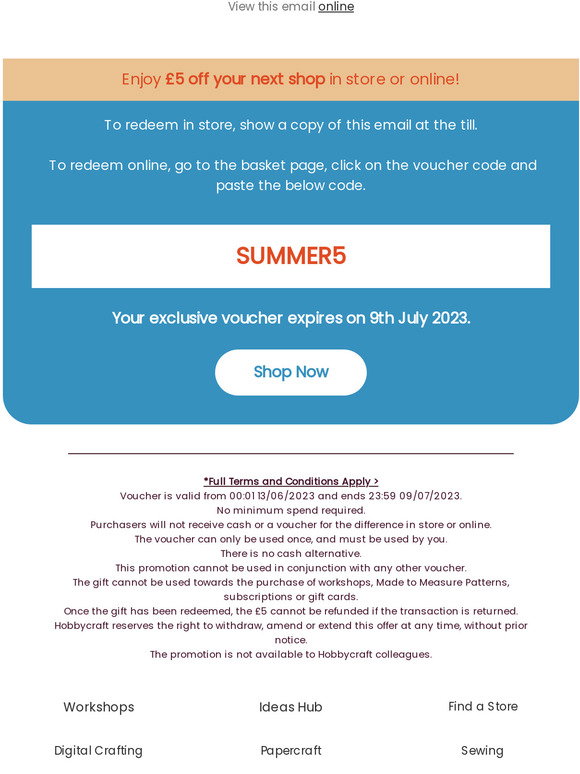 View this email online

Enjoy £5 off your next shop in store or online!

To redeem in store, show a copy of this email at the till.

To redeem online, go to the basket page, click on the voucher code and paste the below code.

SUMMER5

Your exclusive voucher expires on 9th July 2023.

Shop Now

*Full Terms and Conditions Apply >
Voucher is valid from 00:01 13/06/2023 and ends 23:59 09/07/2023.
No minimum spend required.
Purchasers will not receive cash or a voucher for the difference in store or online.
The voucher can only be used once, and must be used by you.
There is no cash alternative.
This promotion cannot be used in conjunction with any other voucher.
The gift cannot be used towards the purchase of workshops, Made to Measure Patterns, subscriptions or gift cards.
Once the gift has been redeemed, the £5 cannot be refunded if the transaction is returned.
Hobbycraft reserves the right to withdraw, amend or extend this offer at any time, without prior notice.
The promotion is not available to Hobbycraft colleagues.

Workshops
Ideas Hub
Find a Store

Digital Crafting
Papercraft
Sewing